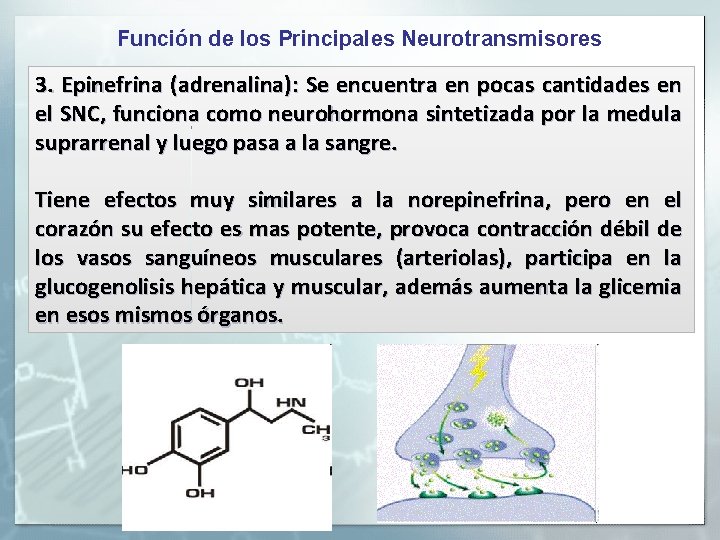 Función de los Principales Neurotransmisores

3. Epinefrina (adrenalina): Se encuentra en pocas cantidades en el SNC, funciona como neurohormona sintetizada por la medula suprarrenal y luego pasa a la sangre.

Tiene efectos muy similares a la norepinefrina, pero en el corazón su efecto es mas potente, provoca contracción débil de los vasos sanguíneos musculares (arteriolas), participa en la glucogenolisis hepática y muscular, además aumenta la glicemia en esos mismos órganos.

OH
HN
$CH_3$
HO
OH